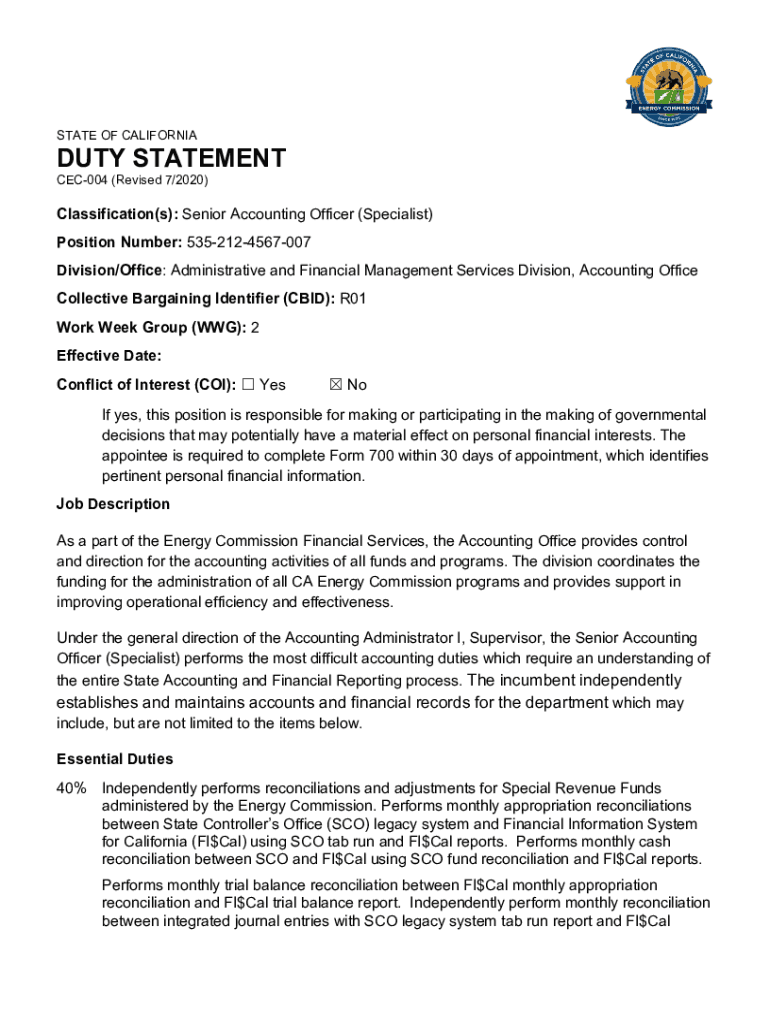 STATE OF CALIFORNIA
ENERGY COMMISSION

STATE OF CALIFORNIA

DUTY STATEMENT

CEC-004 (Revised 7/2020)

Classification(s): Senior Accounting Officer (Specialist)

Position Number: 535-212-4567-007

Division/Office: Administrative and Financial Management Services Division, Accounting Office

Collective Bargaining Identifier (CBID): R01

Work Week Group (WWG): 2

Effective Date:

Conflict of Interest (COI): ☐ Yes ☒ No

If yes, this position is responsible for making or participating in the making of governmental decisions that may potentially have a material effect on personal financial interests. The appointee is required to complete Form 700 within 30 days of appointment, which identifies pertinent personal financial information.

Job Description

As a part of the Energy Commission Financial Services, the Accounting Office provides control and direction for the accounting activities of all funds and programs. The division coordinates the funding for the administration of all CA Energy Commission programs and provides support in improving operational efficiency and effectiveness.

Under the general direction of the Accounting Administrator I, Supervisor, the Senior Accounting Officer (Specialist) performs the most difficult accounting duties which require an understanding of the entire State Accounting and Financial Reporting process. The incumbent independently establishes and maintains accounts and financial records for the department which may include, but are not limited to the items below.

Essential Duties

40% Independently performs reconciliations and adjustments for Special Revenue Funds administered by the Energy Commission. Performs monthly appropriation reconciliations between State Controller's Office (SCO) legacy system and Financial Information System for California (FI$Cal) using SCO tab run and FI$Cal reports. Performs monthly cash reconciliation between SCO and FI$Cal using SCO fund reconciliation and FI$Cal reports.

Performs monthly trial balance reconciliation between FI$Cal monthly appropriation reconciliation and FI$Cal trial balance report. Independently perform monthly reconciliation between integrated journal entries with SCO legacy system tab run report and FI$Cal